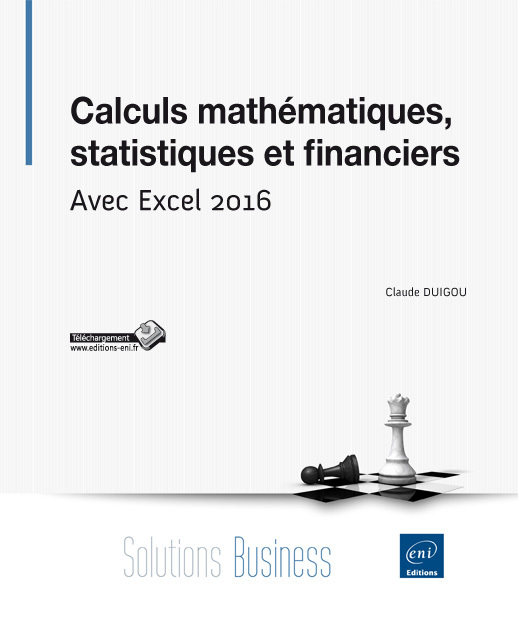 Calculs mathématiques, statistiques et financiers

Avec Excel 2016

Claude DUIGOU

Téléchargement
www.editions-eni.fr

Solutions Business

eni
Editions